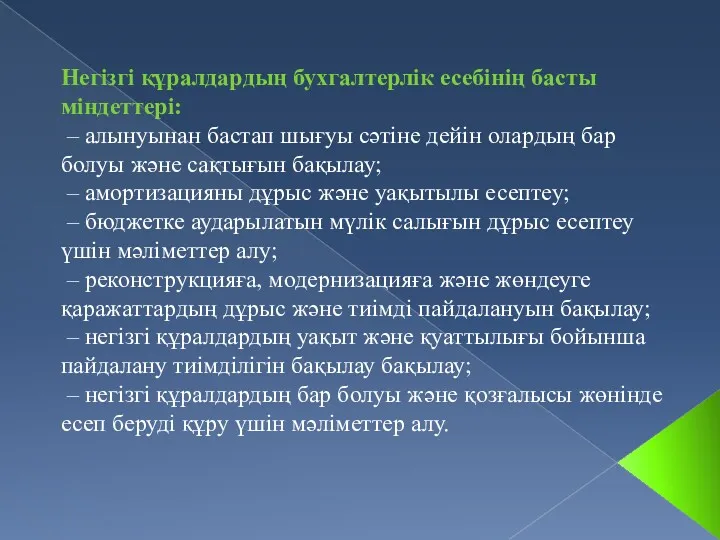 Негізгі құралдардың бухгалтерлік есебінің басты міндеттері:

– алынуынан бастап шығуы сәтіне дейін олардың бар болуы және сақтығын бақылау;

– амортизацияны дұрыс және уақытылы есептеу;

– бюджетке аударылатын мүлік салығын дұрыс есептеу үшін мәліметтер алу;

– реконструкцияға, модернизацияға және жөндеуге қаражаттардың дұрыс және тиімді пайдалануын бақылау;

– негізгі құралдардың уақыт және қуаттылығы бойынша пайдалану тиімділігін бақылау бақылау;

– негізгі құралдардың бар болуы және қозғалысы жөнінде есеп беруді құру үшін мәліметтер алу.